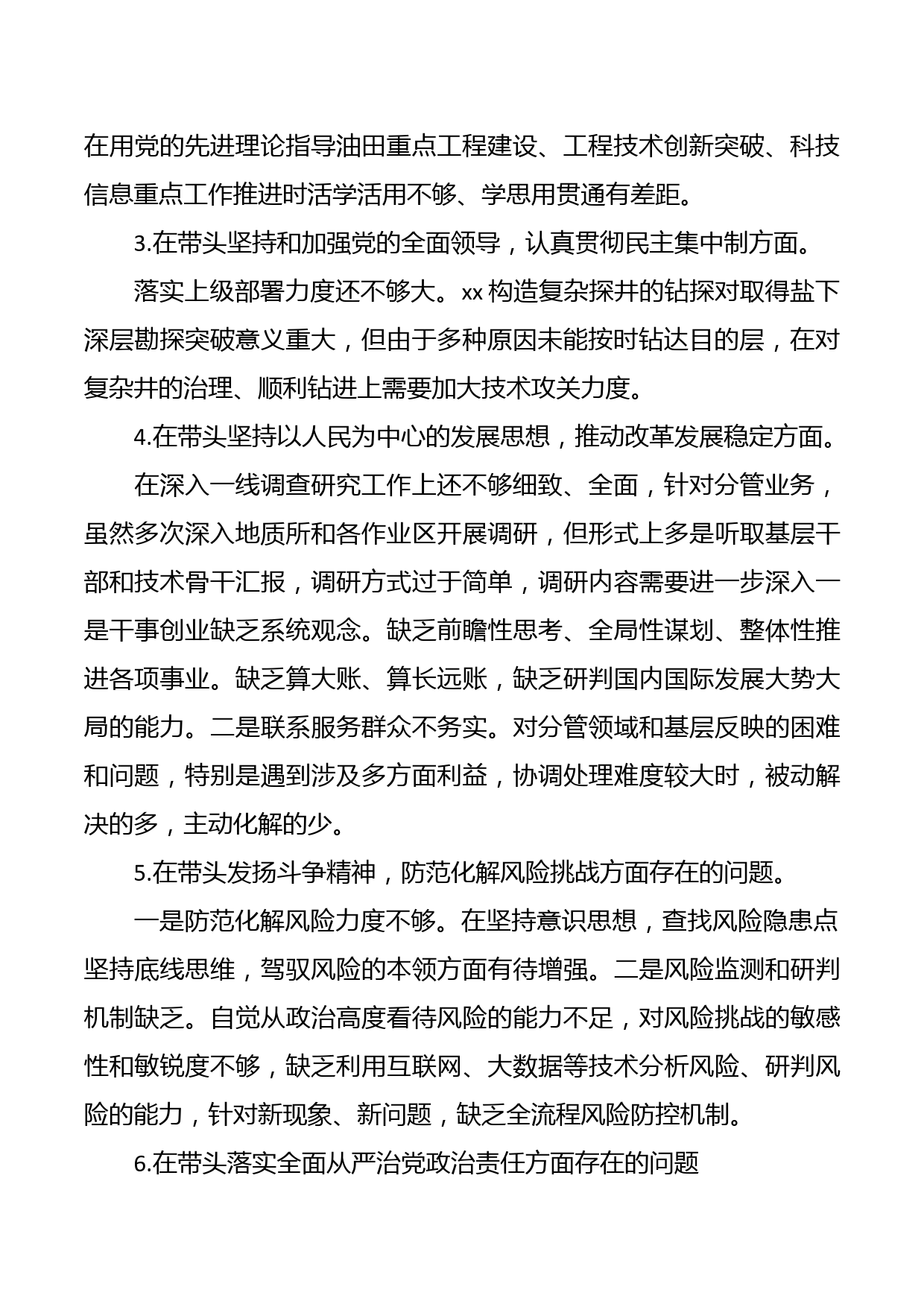 在用党的先进理论指导油田重点工程建设、工程技术创新突破、科技信息重点工作推进时活学活用不够、学思用贯通有差距。

3.在带头坚持和加强党的全面领导，认真贯彻民主集中制方面。

落实上级部署力度还不够大。xx 构造复杂探井的钻探对取得盐下深层勘探突破意义重大，但由于多种原因未能按时钻达目的层，在对复杂井的治理、顺利钻进上需要加大技术攻关力度。

4.在带头坚持以人民为中心的发展思想，推动改革发展稳定方面。

在深入一线调查研究工作上还不够细致、全面，针对分管业务，虽然多次深入地质所和各作业区开展调研，但形式上多是听取基层干部和技术骨干汇报，调研方式过于简单，调研内容需要进一步深入一是干事创业缺乏系统观念。缺乏前瞻性思考、全局性谋划、整体性推进各项事业。缺乏算大账、算长远账，缺乏研判国内国际发展大势大局的能力。二是联系服务群众不务实。对分管领域和基层反映的困难和问题，特别是遇到涉及多方面利益，协调处理难度较大时，被动解决的多，主动化解的少。

5.在带头发扬斗争精神，防范化解风险挑战方面存在的问题。

一是防范化解风险力度不够。在坚持意识思想，查找风险隐患点坚持底线思维，驾驭风险的本领方面有待增强。二是风险监测和研判机制缺乏。自觉从政治高度看待风险的能力不足，对风险挑战的敏感性和敏锐度不够，缺乏利用互联网、大数据等技术分析风险、研判风险的能力，针对新现象、新问题，缺乏全流程风险防控机制。

6.在带头落实全面从严治党政治责任方面存在的问题